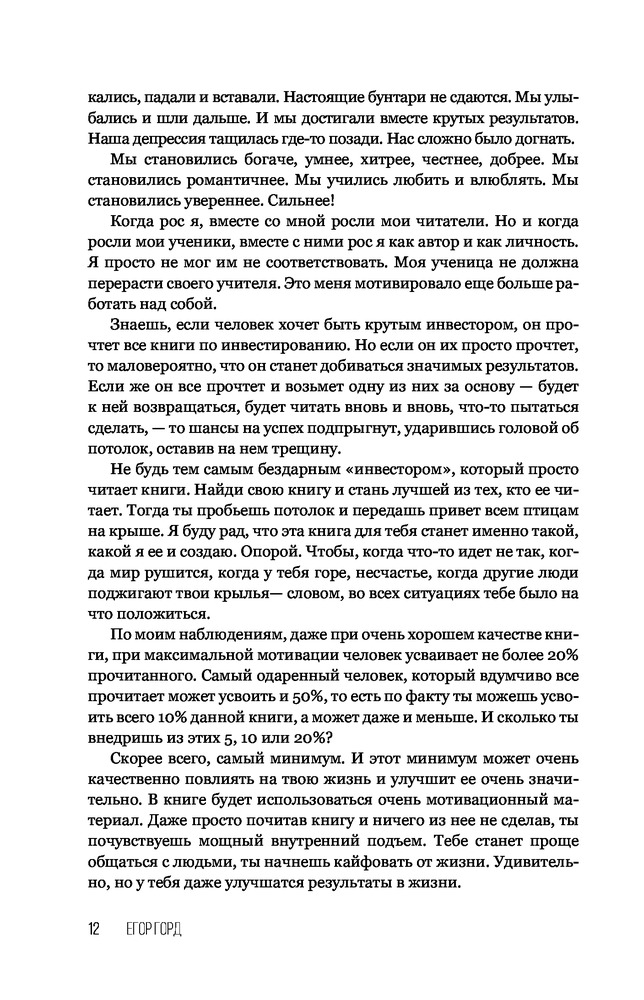 кались, падали и вставали. Настоящие бунтари не сдаются. Мы улыбались и шли дальше. И мы достигали вместе крутых результатов. Наша депрессия тащилась где-то позади. Нас сложно было догнать.

Мы становились богаче, умнее, хитрее, честнее, добрее. Мы становились романтичнее. Мы учились любить и влюблять. Мы становились увереннее. Сильнее!

Когда рос я, вместе со мной росли мои читатели. Но и когда росли мои ученики, вместе с ними рос я как автор и как личность. Я просто не мог им не соответствовать. Моя ученица не должна перерасти своего учителя. Это меня мотивировало еще больше работать над собой.

Знаешь, если человек хочет быть крутым инвестором, он прочтет все книги по инвестированию. Но если он их просто прочтет, то маловероятно, что он станет добиваться значимых результатов. Если же он все прочтет и возьмет одну из них за основу — будет к ней возвращаться, будет читать вновь и вновь, что-то пытаться сделать, — то шансы на успех подпрыгнут, ударившись головой об потолок, оставив на нем трещину.

Не будь тем самым бездарным «инвестором», который просто читает книги. Найди свою книгу и стань лучшей из тех, кто ее читает. Тогда ты пробьешь потолок и передашь привет всем птицам на крыше. Я буду рад, что эта книга для тебя станет именно такой, какой я ее и создаю. Опорой. Чтобы, когда что-то идет не так, когда мир рушится, когда у тебя горе, несчастье, когда другие люди поджигают твои крылья— словом, во всех ситуациях тебе было на что положиться.

По моим наблюдениям, даже при очень хорошем качестве книги, при максимальной мотивации человек усваивает не более 20% прочитанного. Самый одаренный человек, который вдумчиво все прочитает может усвоить и 50%, то есть по факту ты можешь усвоить всего 10% данной книги, а может даже и меньше. И сколько ты внедришь из этих 5, 10 или 20%?

Скорее всего, самый минимум. И этот минимум может очень качественно повлиять на твою жизнь и улучшит ее очень значительно. В книге будет использоваться очень мотивационный материал. Даже просто почитав книгу и ничего из нее не сделав, ты почувствуешь мощный внутренний подъем. Тебе станет проще общаться с людьми, ты начнешь кайфовать от жизни. Удивительно, но у тебя даже улучшатся результаты в жизни.

12 ЕГОР ГОРД